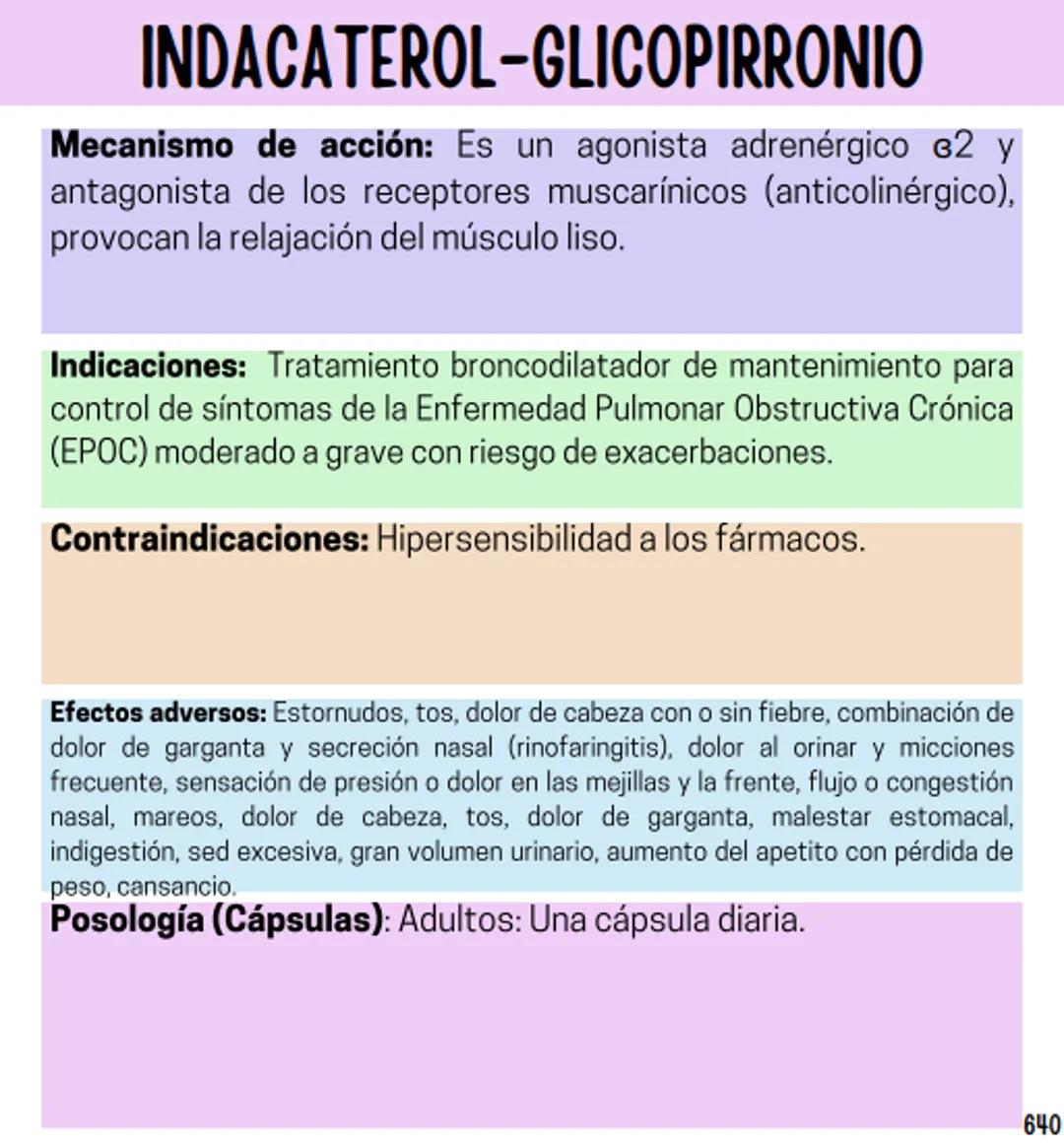 INDACATEROL-GLICOPIRRONIO

**Mecanismo de acción:** Es un agonista adrenérgico ɞ2 y antagonista de los receptores muscarínicos (anticolinérgico), provocan la relajación del músculo liso.

**Indicaciones:** Tratamiento broncodilatador de mantenimiento para control de síntomas de la Enfermedad Pulmonar Obstructiva Crónica (EPOC) moderado a grave con riesgo de exacerbaciones.

**Contraindicaciones:** Hipersensibilidad a los fármacos.

**Efectos adversos:** Estornudos, tos, dolor de cabeza con o sin fiebre, combinación de dolor de garganta y secreción nasal (rinofaringitis), dolor al orinar y micciones frecuente, sensación de presión o dolor en las mejillas y la frente, flujo o congestión nasal, mareos, dolor de cabeza, tos, dolor de garganta, malestar estomacal, indigestión, sed excesiva, gran volumen urinario, aumento del apetito con pérdida de peso, cansancio.

**Posología (Cápsulas)**: Adultos: Una cápsula diaria.

640